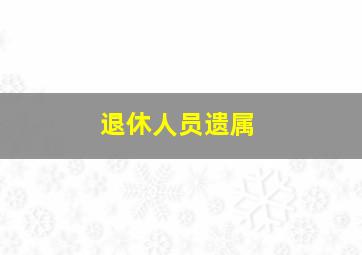 退休人员遗属